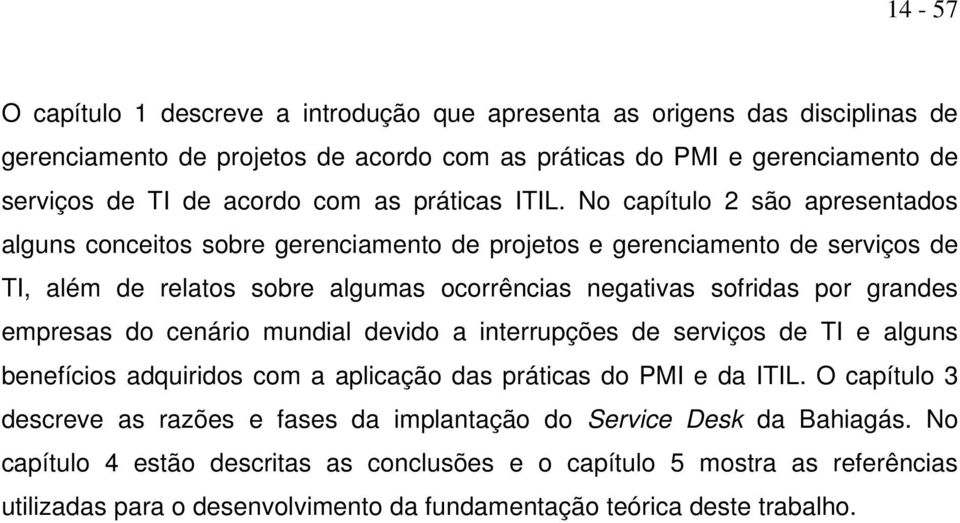 14 - 57

O capítulo 1 descreve a introdução que apresenta as origens das disciplinas de gerenciamento de projetos de acordo com as práticas do PMI e gerenciamento de serviços de TI de acordo com as práticas ITIL. No capítulo 2 são apresentados alguns conceitos sobre gerenciamento de projetos e gerenciamento de serviços de TI, além de relatos sobre algumas ocorrências negativas sofridas por grandes empresas do cenário mundial devido a interrupções de serviços de TI e alguns benefícios adquiridos com a aplicação das práticas do PMI e da ITIL. O capítulo 3 descreve as razões e fases da implantação do Service Desk da Bahiagás. No capítulo 4 estão descritas as conclusões e o capítulo 5 mostra as referências utilizadas para o desenvolvimento da fundamentação teórica deste trabalho.